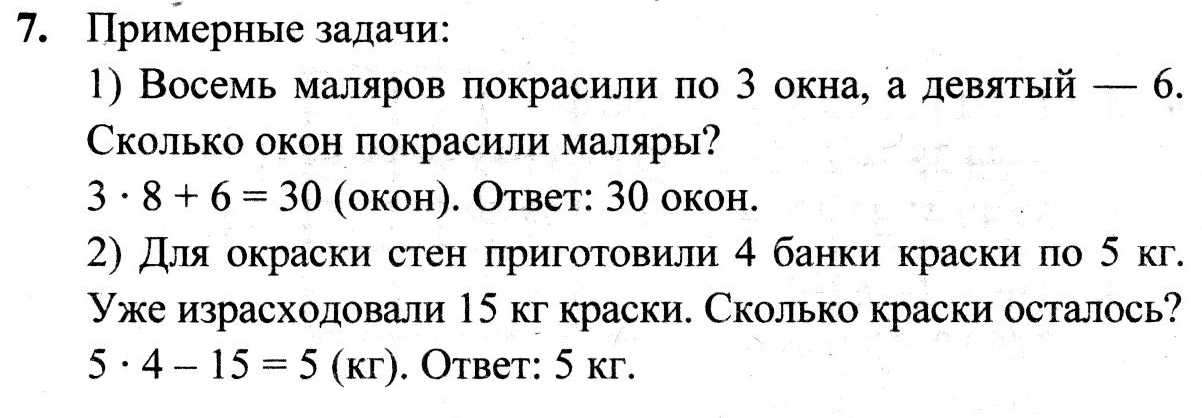 7. Примерные задачи:

1) Восемь маляров покрасили по 3 окна, а девятый — 6. Сколько окон покрасили маляры?

$3 \cdot 8 + 6 = 30$ (окон). Ответ: 30 окон.

2) Для окраски стен приготовили 4 банки краски по 5 кг. Уже израсходовали 15 кг краски. Сколько краски осталось?

$5 \cdot 4 - 15 = 5$ (кг). Ответ: 5 кг.